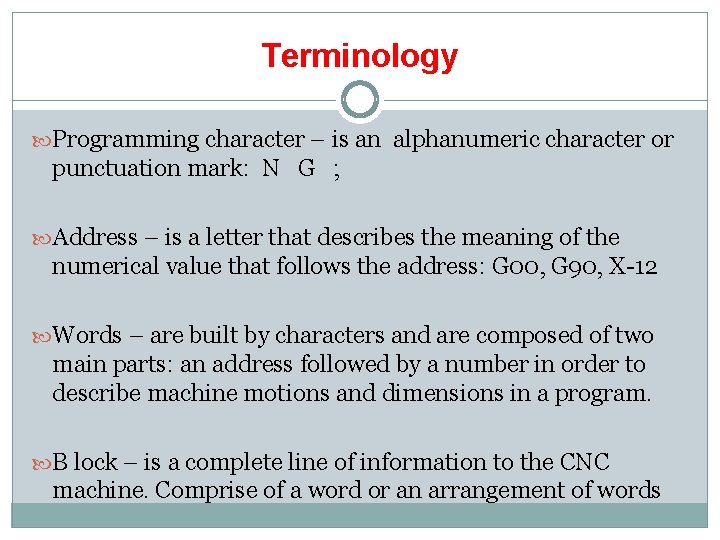 Terminology

Programming character – is an alphanumeric character or punctuation mark: N G ;

Address – is a letter that describes the meaning of the numerical value that follows the address: G00, G90, X-12

Words – are built by characters and are composed of two main parts: an address followed by a number in order to describe machine motions and dimensions in a program.

B lock – is a complete line of information to the CNC machine. Comprise of a word or an arrangement of words